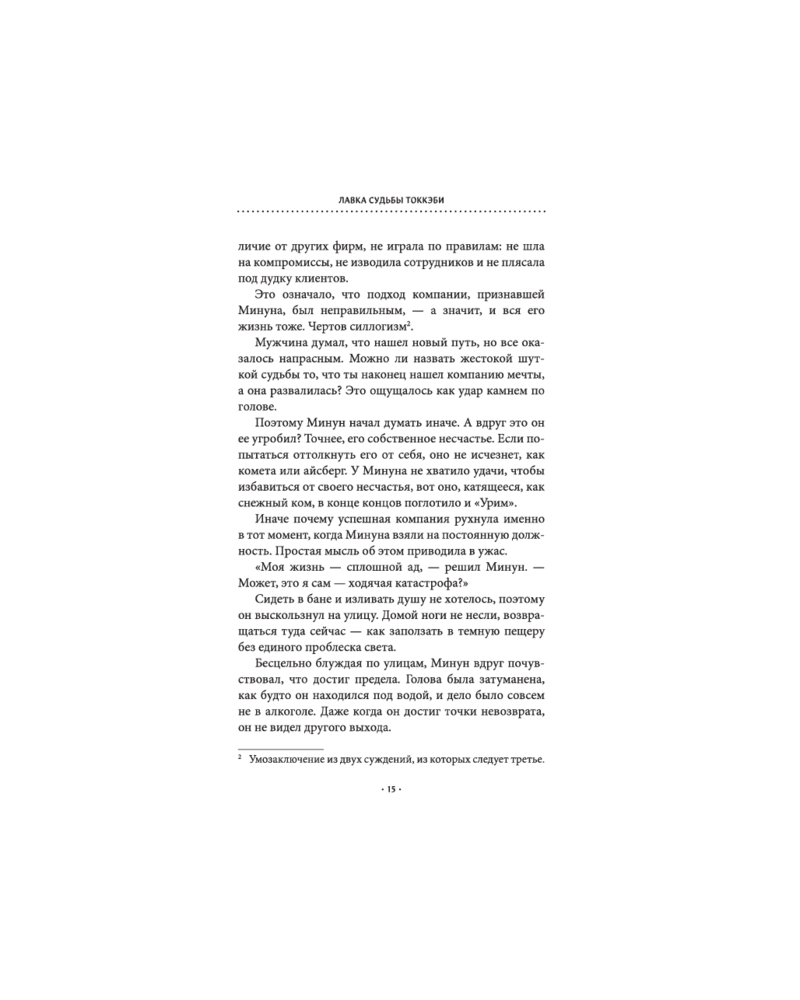 ЛАВКА СУДЬБЫ ТОККЭБИ

личие от других фирм, не играла по правилам: не шла на компромиссы, не изводила сотрудников и не плясала под дудку клиентов.

Это означало, что подход компании, признавшей Минуна, был неправильным, — а значит, и вся его жизнь тоже. Чертов силлогизм$^{2}$.

Мужчина думал, что нашел новый путь, но все оказалось напрасным. Можно ли назвать жестокой шуткой судьбы то, что ты наконец нашел компанию мечты, а она развалилась? Это ощущалось как удар камнем по голове.

Поэтому Минун начал думать иначе. А вдруг это он ее угробил? Точнее, его собственное несчастье. Если попытаться оттолкнуть его от себя, оно не исчезнет, как комета или айсберг. У Минуна не хватило удачи, чтобы избавиться от своего несчастья, вот оно, катящееся, как снежный ком, в конце концов поглотило и «Урим».

Иначе почему успешная компания рухнула именно в тот момент, когда Минуна взяли на постоянную должность. Простая мысль об этом приводила в ужас.

«Моя жизнь — сплошной ад, — решил Минун. — Может, это я сам — ходячая катастрофа?»

Сидеть в бане и изливать душу не хотелось, поэтому он выскользнул на улицу. Домой ноги не несли, возвращаться туда сейчас — как заползать в темную пещеру без единого проблеска света.

Бесцельно блуждая по улицам, Минун вдруг почувствовал, что достиг предела. Голова была затуманена, как будто он находился под водой, и дело было совсем не в алкоголе. Даже когда он достиг точки невозврата, он не видел другого выхода.

$^{2}$ Умозаключение из двух суждений, из которых следует третье.

· 15 ·